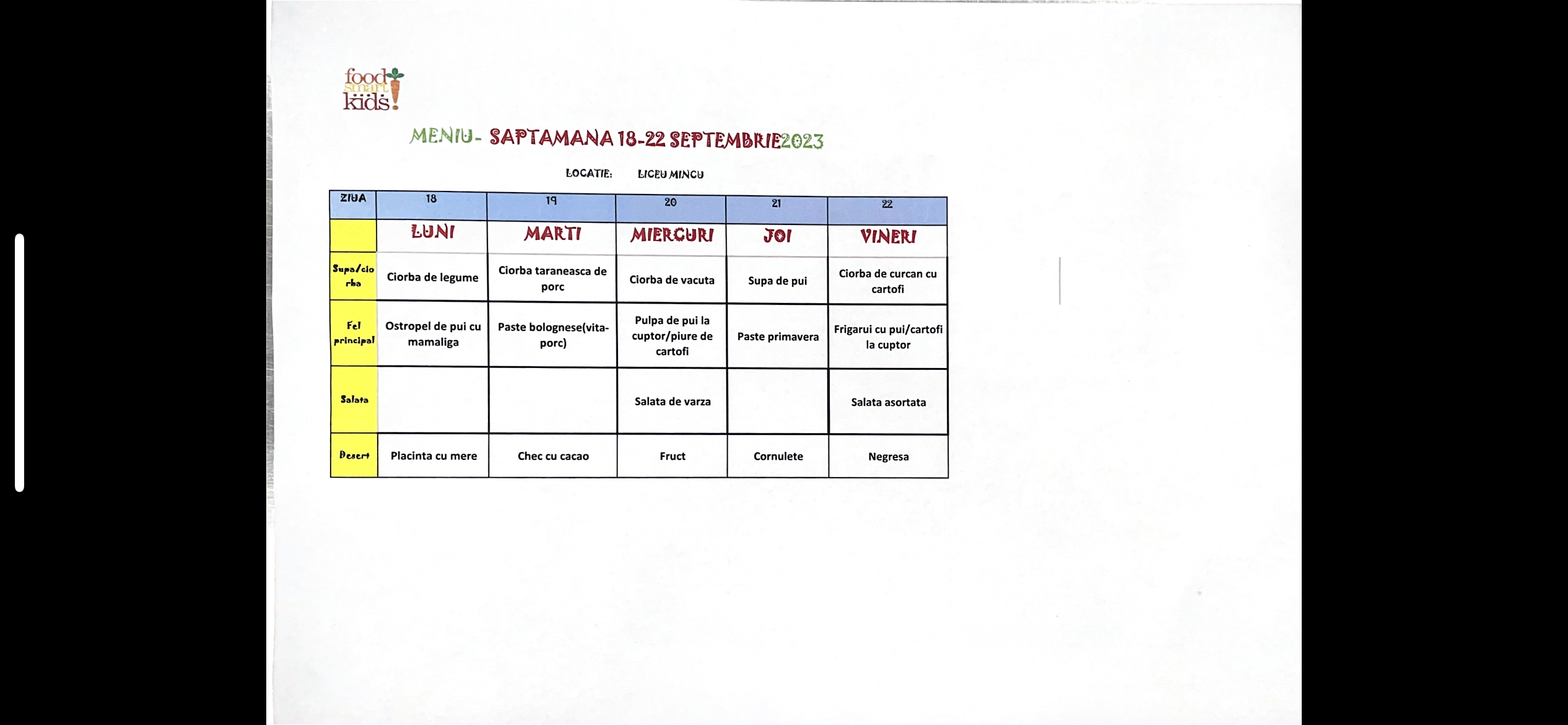 food smart kids!

MENIU- SAPTAMANA 18-22 SEPTEMBRIE2023

LOCATIE: LICEU MINCU

| ZIUA | 18 | 19 | 20 | 21 | 22 |
|---|---|---|---|---|---|
| | LUNI | MARTI | MIERCURI | JOI | VINERI |
| Supa/ciorba | Ciorba de legume | Ciorba taraneasca de porc | Ciorba de vacuta | Supa de pui | Ciorba de curcan cu cartofi |
| Fel principal | Ostropel de pui cu mamaliga | Paste bolognese(vita-porc) | Pulpa de pui la cuptor/piure de cartofi | Paste primavera | Frigarui cu pui/cartofi la cuptor |
| Salata | | | Salata de varza | | Salata asortata |
| Desert | Placinta cu mere | Chec cu cacao | Fruct | Cornulete | Negresa |